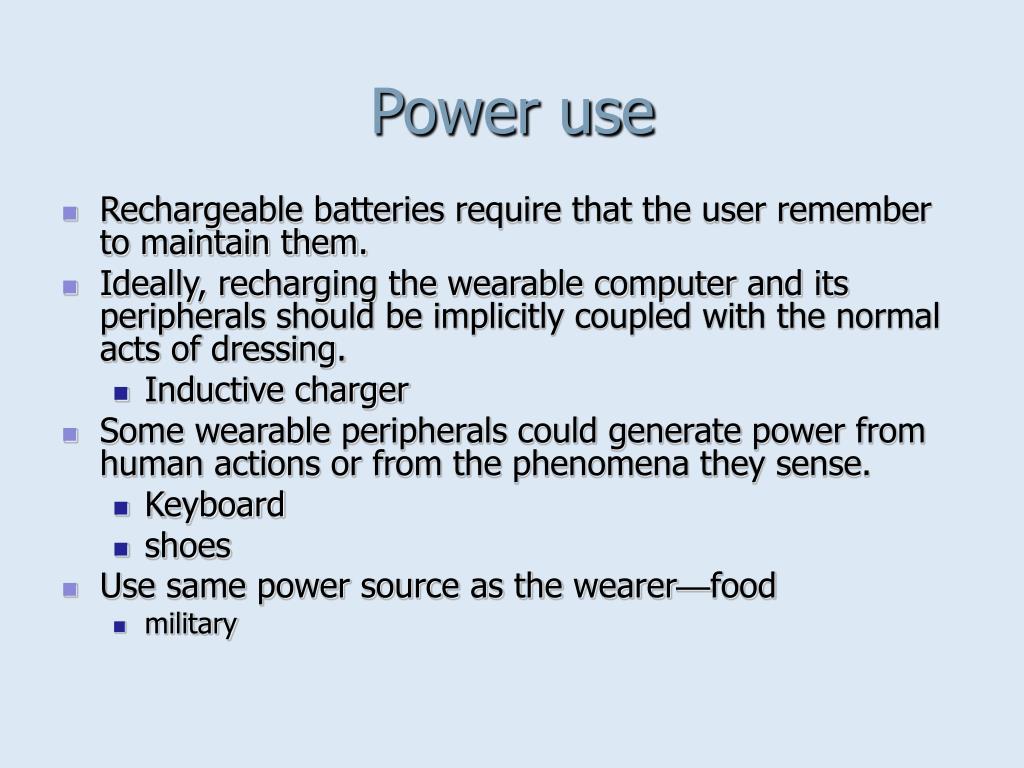 Power use

- Rechargeable batteries require that the user remember to maintain them.
- Ideally, recharging the wearable computer and its peripherals should be implicitly coupled with the normal acts of dressing.
  - Inductive charger
- Some wearable peripherals could generate power from human actions or from the phenomena they sense.
  - Keyboard
  - shoes
- Use same power source as the wearer—food
  - military